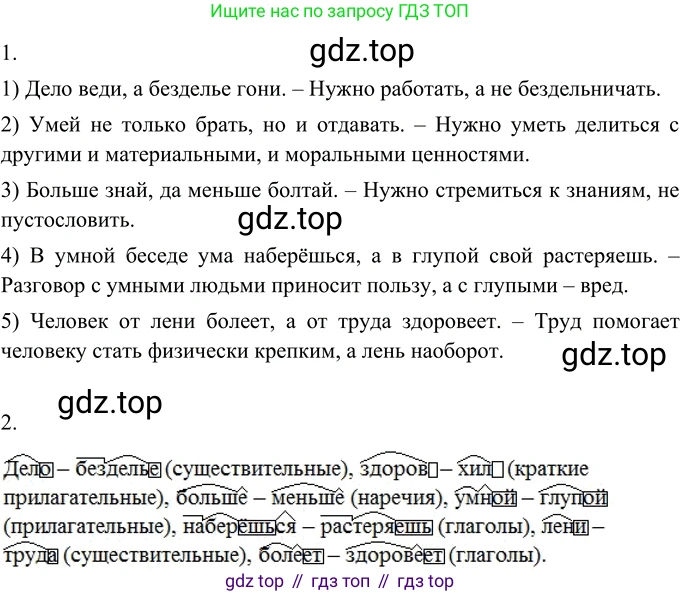 Ищите нас по запросу ГДЗ ТОП

1.

1) Дело веди, а безделье гони. – Нужно работать, а не бездельничать.

2) Умей не только брать, но и отдавать. – Нужно уметь делиться с другими и материальными, и моральными ценностями.

3) Больше знай, да меньше болтай. – Нужно стремиться к знаниям, не пустословить.

4) В умной беседе ума наберёшься, а в глупой свой растеряешь. – Разговор с умными людьми приносит пользу, а с глупыми – вред.

5) Человек от лени болеет, а от труда здоровеет. – Труд помогает человеку стать физически крепким, а лень наоборот.

2.

Дело – безделье (существительные), здоров – хил (краткие прилагательные), больше – меньше (наречия), умной – глупой (прилагательные), наберёшься – растеряешь (глаголы), лени – труда (существительные), болеет – здоровеет (глаголы).

gdz top // гдз топ // гдз top

gdz.top